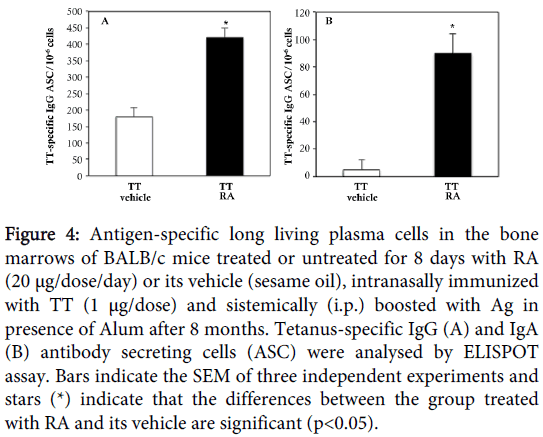 TT-specific IgG ASC/ $10^{-6}$ cells

500
450
400
350
300
250
200
150
100
50
0

A

*

TT
vehicle

TT
RA

TT-specific IgG ASC/ $10^{-6}$ cells

120
100
80
60
40
20
0

B

*

TT
vehicle

TT
RA

Figure 4: Antigen-specific long living plasma cells in the bone marrows of BALB/c mice treated or untreated for 8 days with RA (20 μg/dose/day) or its vehicle (sesame oil), intranasally immunized with TT (1 μg/dose) and sistemically (i.p.) boosted with Ag in presence of Alum after 8 months. Tetanus-specific IgG (A) and IgA (B) antibody secreting cells (ASC) were analysed by ELISPOT assay. Bars indicate the SEM of three independent experiments and stars (*) indicate that the differences between the group treated with RA and its vehicle are significant (p<0.05).